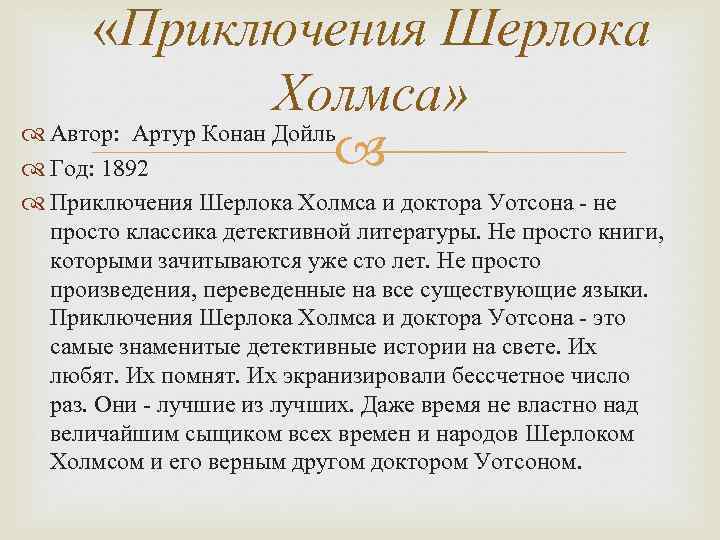 «Приключения Шерлока Холмса»

Автор: Артур Конан Дойль

Год: 1892

Приключения Шерлока Холмса и доктора Уотсона - не просто классика детективной литературы. Не просто книги, которыми зачитываются уже сто лет. Не просто произведения, переведенные на все существующие языки. Приключения Шерлока Холмса и доктора Уотсона - это самые знаменитые детективные истории на свете. Их любят. Их помнят. Их экранизировали бессчетное число раз. Они - лучшие из лучших. Даже время не властно над величайшим сыщиком всех времен и народов Шерлоком Холмсом и его верным другом доктором Уотсоном.